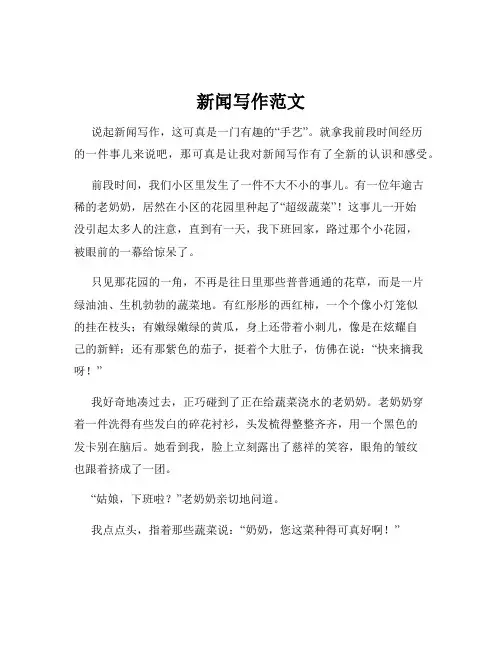 新闻写作范文

说起新闻写作，这可真是一门有趣的“手艺”。就拿我前段时间经历的一件事儿来说吧，那可真是让我对新闻写作有了全新的认识和感受。

前段时间，我们小区里发生了一件不大不小的事儿。有一位年逾古稀的老奶奶，居然在小区的花园里种起了“超级蔬菜”！这事儿一开始没引起太多人的注意，直到有一天，我下班回家，路过那个小花园，被眼前的一幕给惊呆了。

只见那花园的一角，不再是往日里那些普普通通的花草，而是一片绿油油、生机勃勃的蔬菜地。有红彤彤的西红柿，一个个像小灯笼似的挂在枝头；有嫩绿嫩绿的黄瓜，身上还带着小刺儿，像是在炫耀自己的新鲜；还有那紫色的茄子，挺着个大肚子，仿佛在说：“快来摘我呀！”

我好奇地凑过去，正巧碰到了正在给蔬菜浇水的老奶奶。老奶奶穿着一件洗得有些发白的碎花衬衫，头发梳得整整齐齐，用一个黑色的发卡别在脑后。她看到我，脸上立刻露出了慈祥的笑容，眼角的皱纹也跟着挤成了一团。

“姑娘，下班啦？”老奶奶亲切地问道。

我点点头，指着那些蔬菜说：“奶奶，您这菜种得可真好啊！”